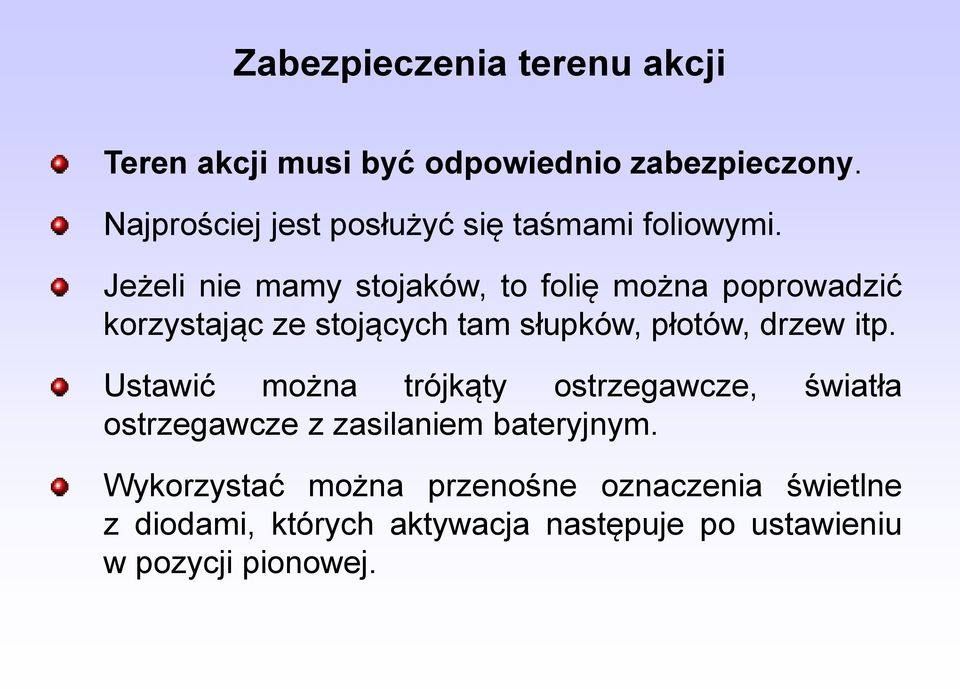 Zabezpieczenia terenu akcji

Teren akcji musi być odpowiednio zabezpieczony.

Najprościej jest posłużyć się taśmami foliowymi.

Jeżeli nie mamy stojaków, to folię można poprowadzić korzystając ze stojących tam słupków, płotów, drzew itp.

Ustawić można trójkąty ostrzegawcze, światła ostrzegawcze z zasilaniem bateryjnym.

Wykorzystać można przenośne oznaczenia świetlne z diodami, których aktywacja następuje po ustawieniu w pozycji pionowej.